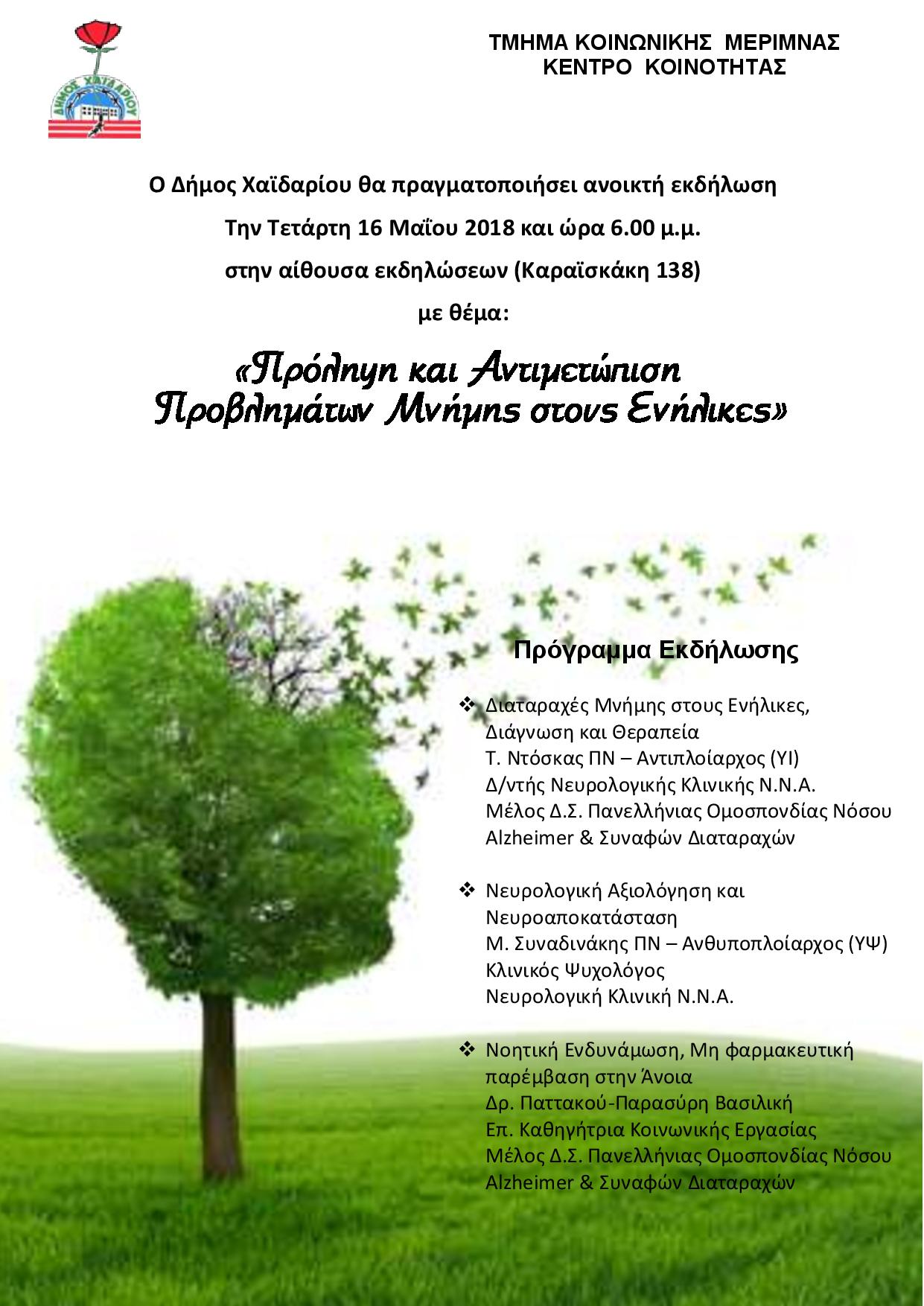 ΔΗΜΟΣ ΧΑΪΔΑΡΙΟΥ

ΤΜΗΜΑ ΚΟΙΝΩΝΙΚΗΣ ΜΕΡΙΜΝΑΣ
ΚΕΝΤΡΟ ΚΟΙΝΟΤΗΤΑΣ

Ο Δήμος Χαϊδαρίου θα πραγματοποιήσει ανοικτή εκδήλωση
Την Τετάρτη 16 Μαΐου 2018 και ώρα 6.00 μ.μ.
στην αίθουσα εκδηλώσεων (Καραϊσκάκη 138)
με θέμα:

«Πρόληψη και Αντιμετώπιση Προβλημάτων Μνήμης στους Ενήλικες»

Πρόγραμμα Εκδήλωσης

❖ Διαταραχές Μνήμης στους Ενήλικες, Διάγνωση και Θεραπεία
Τ. Ντόσκας ΠΝ – Αντιπλοίαρχος (ΥΙ)
Δ/ντής Νευρολογικής Κλινικής Ν.Ν.Α.
Μέλος Δ.Σ. Πανελλήνιας Ομοσπονδίας Νόσου Alzheimer & Συναφών Διαταραχών

❖ Νευρολογική Αξιολόγηση και Νευροαποκατάσταση
Μ. Συναδινάκης ΠΝ – Ανθυποπλοίαρχος (ΥΨ)
Κλινικός Ψυχολόγος
Νευρολογική Κλινική Ν.Ν.Α.

❖ Νοητική Ενδυνάμωση, Μη φαρμακευτική παρέμβαση στην Άνοια
Δρ. Παττακού-Παρασύρη Βασιλική
Επ. Καθηγήτρια Κοινωνικής Εργασίας
Μέλος Δ.Σ. Πανελλήνιας Ομοσπονδίας Νόσου Alzheimer & Συναφών Διαταραχών